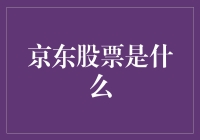 京东股票是什么